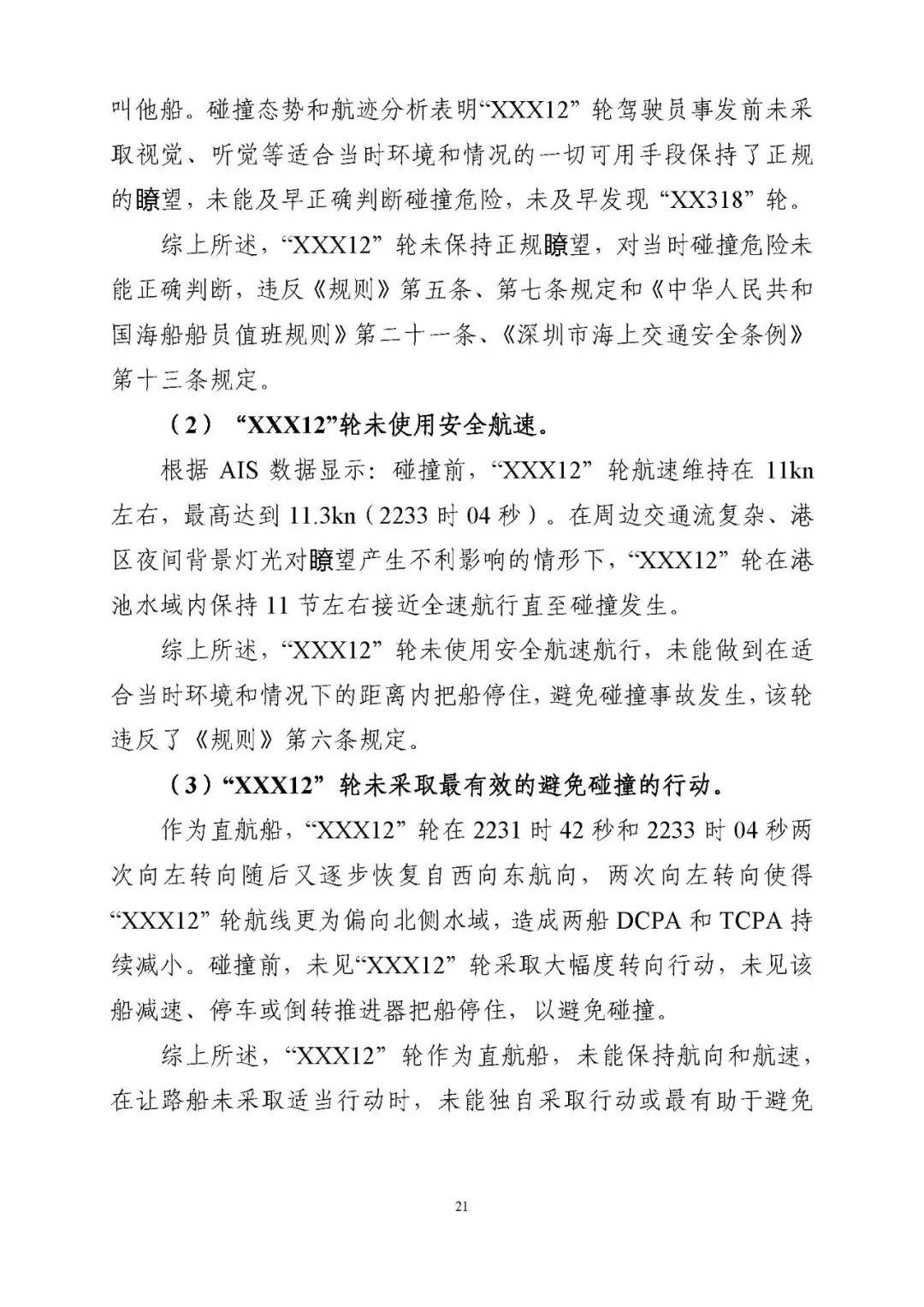 叫他船。碰撞态势和航迹分析表明“XXX12”轮驾驶员事发前未采取视觉、听觉等适合当时环境和情况的一切可用手段保持了正规的瞭望，未能及早正确判断碰撞危险，未及早发现“XX318”轮。

综上所述，“XXX12”轮未保持正规瞭望，对当时碰撞危险未能正确判断，违反《规则》第五条、第七条规定和《中华人民共和国海船船员值班规则》第二十一条、《深圳市海上交通安全条例》第十三条规定。

（2）“XXX12”轮未使用安全航速。

根据 AIS 数据显示：碰撞前，“XXX12”轮航速维持在 11kn 左右，最高达到 11.3kn（2233 时 04 秒）。在周边交通流复杂、港区夜间背景灯光对瞭望产生不利影响的情形下，“XXX12”轮在港池水域内保持 11 节左右接近全速航行直至碰撞发生。

综上所述，“XXX12”轮未使用安全航速航行，未能做到在适合当时环境和情况下的距离内把船停住，避免碰撞事故发生，该轮违反了《规则》第六条规定。

（3）“XXX12”轮未采取最有效的避免碰撞的行动。

作为直航船，“XXX12”轮在 2231 时 42 秒和 2233 时 04 秒两次向左转向随后又逐步恢复自西向东航向，两次向左转向使得“XXX12”轮航线更为偏向北侧水域，造成两船 DCPA 和 TCPA 持续减小。碰撞前，未见“XXX12”轮采取大幅度转向行动，未见该船减速、停车或倒转推进器把船停住，以避免碰撞。

综上所述，“XXX12”轮作为直航船，未能保持航向和航速，在让路船未采取适当行动时，未能独自采取行动或最有助于避免

21